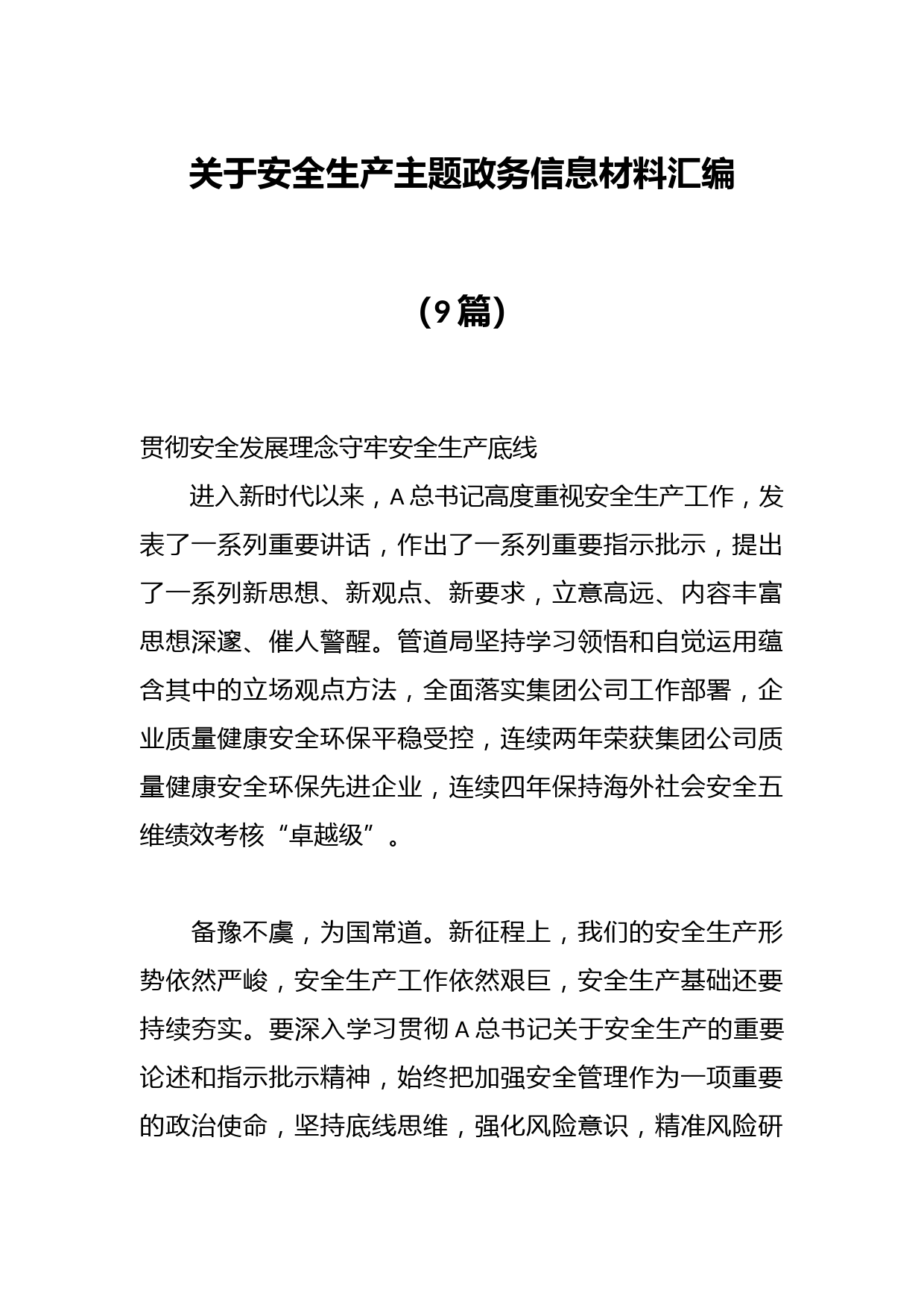 关于安全生产主题政务信息材料汇编

（9篇）

贯彻安全发展理念守牢安全生产底线

进入新时代以来，A总书记高度重视安全生产工作，发表了一系列重要讲话，作出了一系列重要指示批示，提出了一系列新思想、新观点、新要求，立意高远、内容丰富思想深邃、催人警醒。管道局坚持学习领悟和自觉运用蕴含其中的立场观点方法，全面落实集团公司工作部署，企业质量健康安全环保平稳受控，连续两年荣获集团公司质量健康安全环保先进企业，连续四年保持海外社会安全五维绩效考核“卓越级”。

备豫不虞，为国常道。新征程上，我们的安全生产形势依然严峻，安全生产工作依然艰巨，安全生产基础还要持续夯实。要深入学习贯彻A总书记关于安全生产的重要论述和指示批示精神，始终把加强安全管理作为一项重要的政治使命，坚持底线思维，强化风险意识，精准风险研